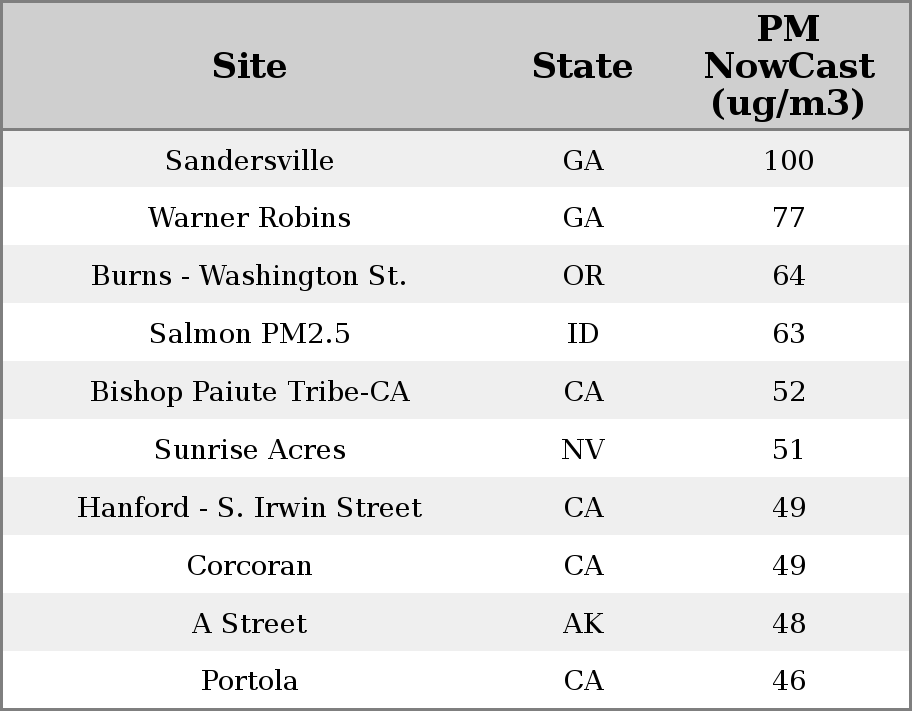 | Site | State | PM NowCast (ug/m3) |
|---|---|---|
| Sandersville | GA | 100 |
| Warner Robins | GA | 77 |
| Burns - Washington St. | OR | 64 |
| Salmon PM2.5 | ID | 63 |
| Bishop Paiute Tribe-CA | CA | 52 |
| Sunrise Acres | NV | 51 |
| Hanford - S. Irwin Street | CA | 49 |
| Corcoran | CA | 49 |
| A Street | AK | 48 |
| Portola | CA | 46 |